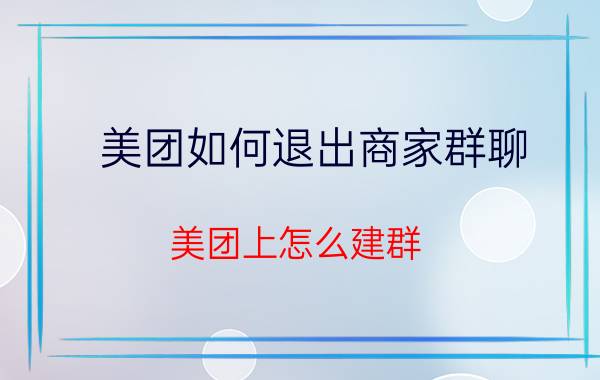 美团如何退出商家群聊

美团上怎么建群